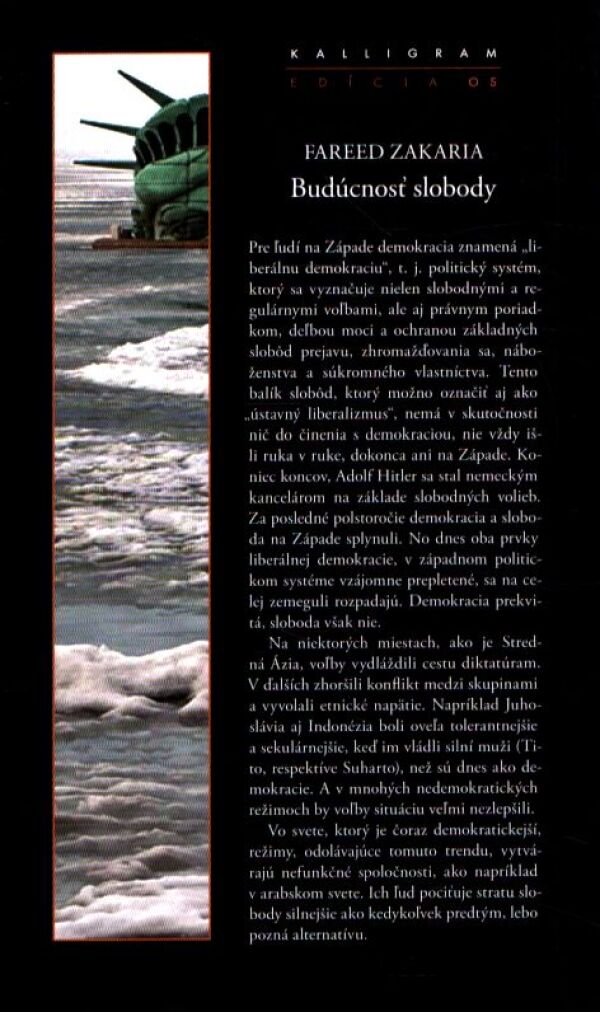 KALLIGRAM
EDÍCIA OS

FAREED ZAKARIA
Budúcnosť slobody

Pre ľudí na Západe demokracia znamená „liberálnu demokraciu", t. j. politický systém, ktorý sa vyznačuje nielen slobodnými a regulárnymi voľbami, ale aj právnym poriadkom, deľbou moci a ochranou základných slobôd prejavu, zhromažďovania sa, náboženstva a súkromného vlastníctva. Tento balík slobôd, ktorý možno označiť aj ako „ústavný liberalizmus", nemá v skutočnosti nič do činenia s demokraciou, nie vždy išli ruka v ruke, dokonca ani na Západe. Koniec koncov, Adolf Hitler sa stal nemeckým kancelárom na základe slobodných volieb. Za posledné polstoročie demokracia a sloboda na Západe splynuli. No dnes oba prvky liberálnej demokracie, v západnom politickom systéme vzájomne prepletené, sa na celej zemeguli rozpadajú. Demokracia prekvitá, sloboda však nie.

Na niektorých miestach, ako je Stredná Ázia, voľby vydláždili cestu diktatúram. V ďalších zhoršili konflikt medzi skupinami a vyvolali etnické napätie. Napríklad Juhoslávia aj Indonézia boli oveľa tolerantnejšie a sekulárnejšie, keď im vládli silní muži (Tito, respektíve Suharto), než sú dnes ako demokracie. A v mnohých nedemokratických režimoch by voľby situáciu veľmi nezlepšili.

Vo svete, ktorý je čoraz demokratickejší, režimy, odolávajúce tomuto trendu, vytvárajú nefunkčné spoločnosti, ako napríklad v arabskom svete. Ich ľud pociťuje stratu slobody silnejšie ako kedykoľvek predtým, lebo pozná alternatívu.